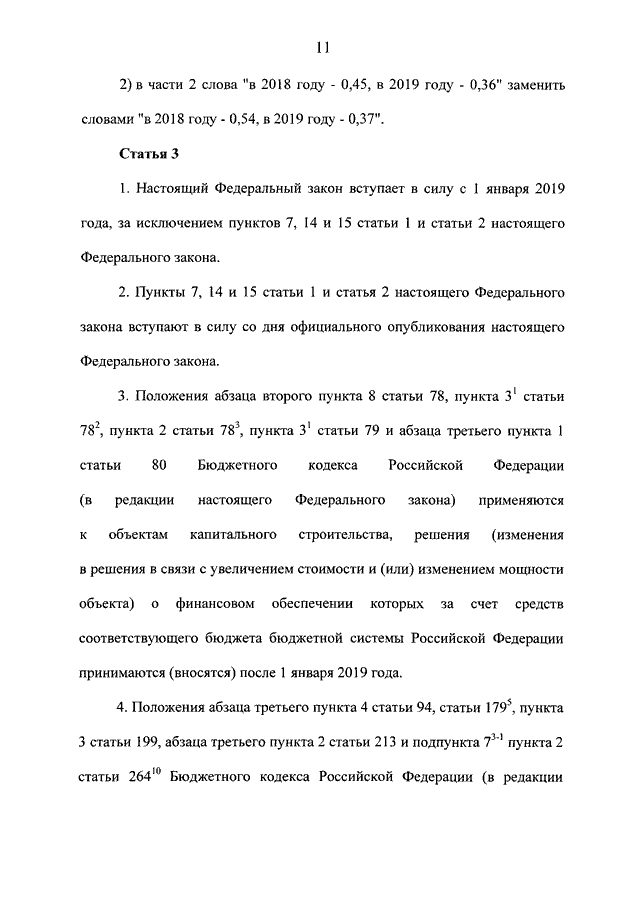 11

2) в части 2 слова "в 2018 году - 0,45, в 2019 году - 0,36" заменить словами "в 2018 году - 0,54, в 2019 году - 0,37".

Статья 3

1. Настоящий Федеральный закон вступает в силу с 1 января 2019 года, за исключением пунктов 7, 14 и 15 статьи 1 и статьи 2 настоящего Федерального закона.

2. Пункты 7, 14 и 15 статьи 1 и статья 2 настоящего Федерального закона вступают в силу со дня официального опубликования настоящего Федерального закона.

3. Положения абзаца второго пункта 8 статьи 78, пункта $3^1$ статьи $78^2$, пункта 2 статьи $78^3$, пункта $3^1$ статьи 79 и абзаца третьего пункта 1 статьи 80 Бюджетного кодекса Российской Федерации (в редакции настоящего Федерального закона) применяются к объектам капитального строительства, решения (изменения в решения в связи с увеличением стоимости и (или) изменением мощности объекта) о финансовом обеспечении которых за счет средств соответствующего бюджета бюджетной системы Российской Федерации принимаются (вносятся) после 1 января 2019 года.

4. Положения абзаца третьего пункта 4 статьи 94, статьи $179^5$, пункта 3 статьи 199, абзаца третьего пункта 2 статьи 213 и подпункта $7^{3-1}$ пункта 2 статьи $264^{10}$ Бюджетного кодекса Российской Федерации (в редакции